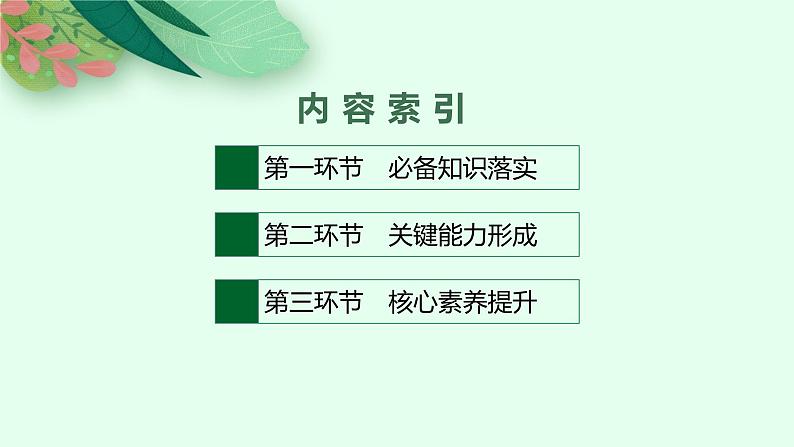 内容索引

第一环节　必备知识落实

第二环节　关键能力形成

第三环节　核心素养提升